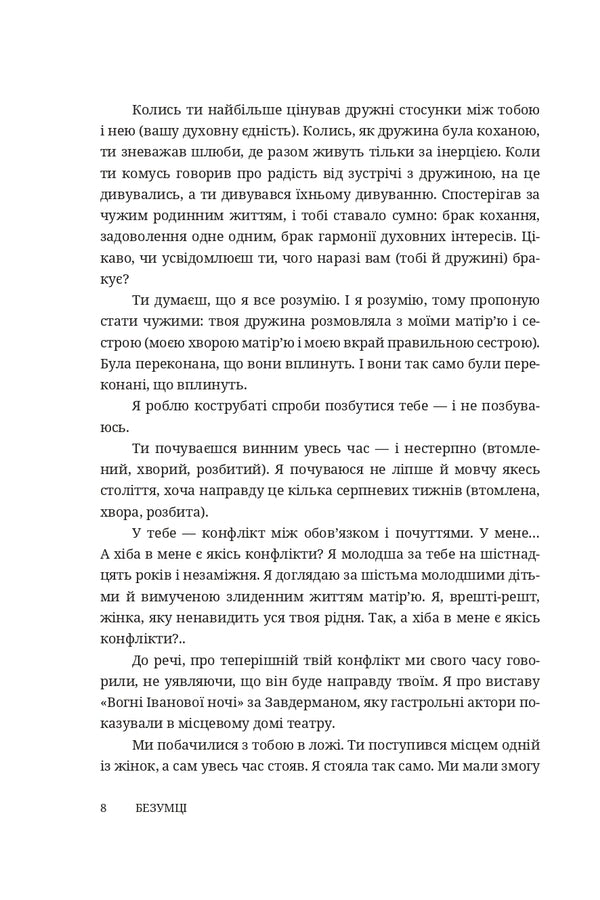 Колись ти найбільше цінував дружні стосунки між тобою і нею (вашу духовну єдність). Колись, як дружина була коханою, ти зневажав шлюби, де разом живуть тільки за інерцією. Коли ти комусь говорив про радість від зустрічі з дружиною, на це дивувались, а ти дивувався їхньому дивуванню. Спостерігав за чужим родинним життям, і тобі ставало сумно: брак кохання, задоволення одне одним, брак гармонії духовних інтересів. Цікаво, чи усвідомлюєш ти, чого наразі вам (тобі й дружині) бракує?

Ти думаєш, що я все розумію. І я розумію, тому пропоную стати чужими: твоя дружина розмовляла з моїми матір'ю і сестрою (моєю хворою матір'ю і моєю вкрай правильною сестрою). Була переконана, що вони вплинуть. І вони так само були переконані, що вплинуть.

Я роблю кострубаті спроби позбутися тебе — і не позбуваюсь.

Ти почуваєшся винним увесь час — і нестерпно (втомлений, хворий, розбитий). Я почуваюся не ліпше й мовчу якесь століття, хоча направду це кілька серпневих тижнів (втомлена, хвора, розбита).

У тебе — конфлікт між обов'язком і почуттями. У мене... А хіба в мене є якісь конфлікти? Я молодша за тебе на шістнадцять років і незаміжня. Я доглядаю за шістьма молодшими дітьми й вимученою злиденним життям матір'ю. Я, врешті-решт, жінка, яку ненавидить уся твоя рідня. Так, а хіба в мене є якісь конфлікти?..

До речі, про теперішній твій конфлікт ми свого часу говорили, не уявляючи, що він буде направду твоїм. Я про виставу «Вогні Іванової ночі» за Завдерманом, яку гастрольні актори показували в місцевому домі театру.

Ми побачилися з тобою в ложі. Ти поступився місцем одній із жінок, а сам увесь час стояв. Я стояла так само. Ми мали змогу

8 БЕЗУМЦІ